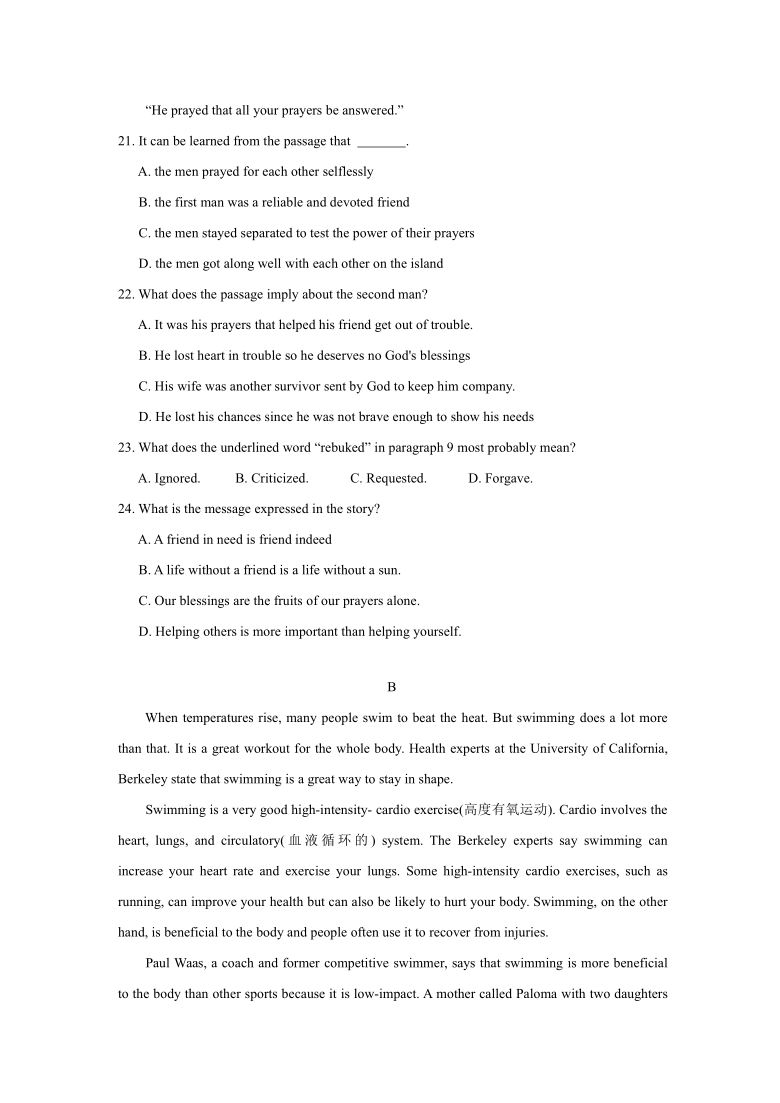 “He prayed that all your prayers be answered.”

21. It can be learned from the passage that _______.

A. the men prayed for each other selflessly

B. the first man was a reliable and devoted friend

C. the men stayed separated to test the power of their prayers

D. the men got along well with each other on the island

22. What does the passage imply about the second man?

A. It was his prayers that helped his friend get out of trouble.

B. He lost heart in trouble so he deserves no God's blessings

C. His wife was another survivor sent by God to keep him company.

D. He lost his chances since he was not brave enough to show his needs

23. What does the underlined word “rebuked” in paragraph 9 most probably mean?

A. Ignored. B. Criticized. C. Requested. D. Forgave.

24. What is the message expressed in the story?

A. A friend in need is friend indeed

B. A life without a friend is a life without a sun.

C. Our blessings are the fruits of our prayers alone.

D. Helping others is more important than helping yourself.

B

When temperatures rise, many people swim to beat the heat. But swimming does a lot more than that. It is a great workout for the whole body. Health experts at the University of California, Berkeley state that swimming is a great way to stay in shape.

Swimming is a very good high-intensity- cardio exercise(高度有氧运动). Cardio involves the heart, lungs, and circulatory(血液循环的) system. The Berkeley experts say swimming can increase your heart rate and exercise your lungs. Some high-intensity cardio exercises, such as running, can improve your health but can also be likely to hurt your body. Swimming, on the other hand, is beneficial to the body and people often use it to recover from injuries.

Paul Waas, a coach and former competitive swimmer, says that swimming is more beneficial to the body than other sports because it is low-impact. A mother called Paloma with two daughters